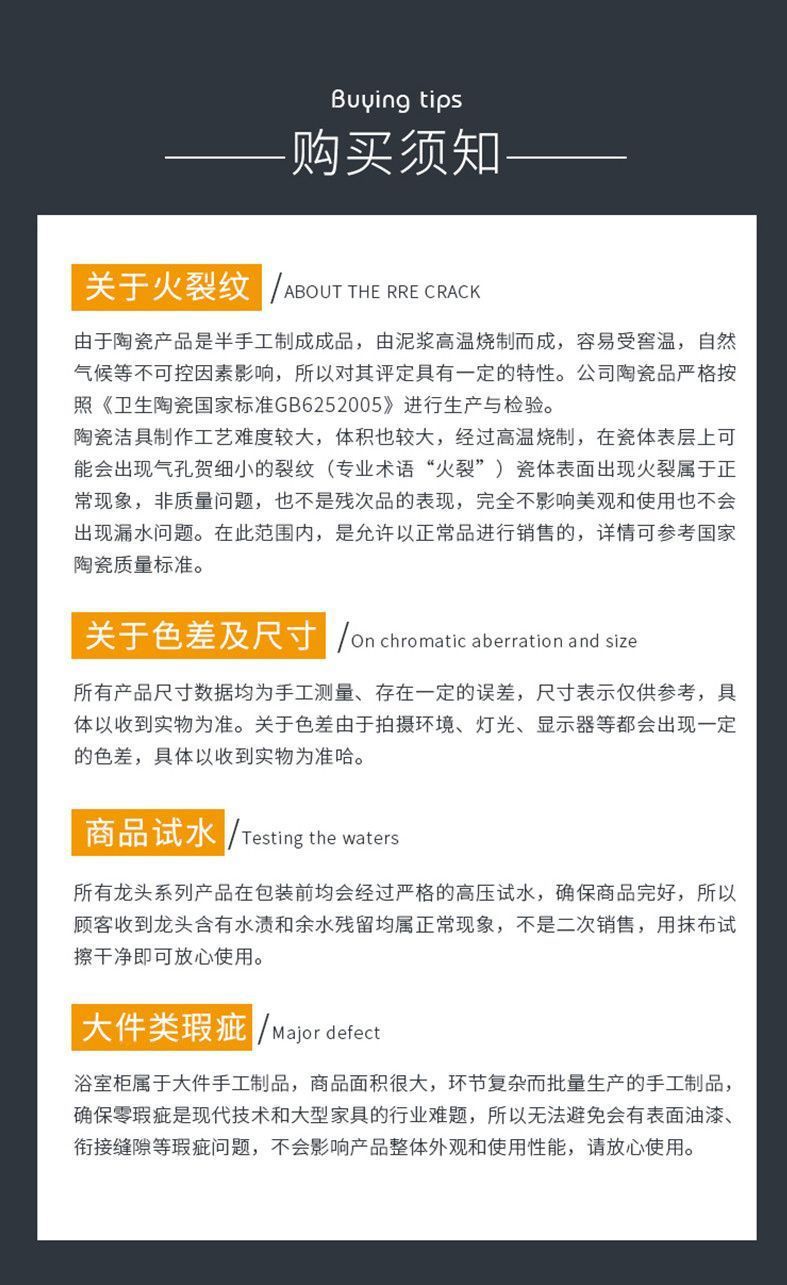 Buying tips

购买须知

关于火裂纹 /ABOUT THE RRE CRACK

由于陶瓷产品是半手工制成成品，由泥浆高温烧制而成，容易受窑温，自然气候等不可控因素影响，所以对其评定具有一定的特性。公司陶瓷品严格按照《卫生陶瓷国家标准GB6252005》进行生产与检验。
陶瓷洁具制作工艺难度较大，体积也较大，经过高温烧制，在瓷体表层上可能会出现气孔贺细小的裂纹（专业术语“火裂”）瓷体表面出现火裂属于正常现象，非质量问题，也不是残次品的表现，完全不影响美观和使用也不会出现漏水问题。在此范围内，是允许以正常品进行销售的，详情可参考国家陶瓷质量标准。

关于色差及尺寸 /On chromatic aberration and size

所有产品尺寸数据均为手工测量、存在一定的误差，尺寸表示仅供参考，具体以收到实物为准。关于色差由于拍摄环境、灯光、显示器等都会出现一定的色差，具体以收到实物为准哈。

商品试水 /Testing the waters

所有龙头系列产品在包装前均会经过严格的高压试水，确保商品完好，所以顾客收到龙头含有水渍和余水残留均属正常现象，不是二次销售，用抹布试擦干净即可放心使用。

大件类瑕疵 /Major defect

浴室柜属于大件手工制品，商品面积很大，环节复杂而批量生产的手工制品，确保零瑕疵是现代技术和大型家具的行业难题，所以无法避免会有表面油漆、衔接缝隙等瑕疵问题，不会影响产品整体外观和使用性能，请放心使用。